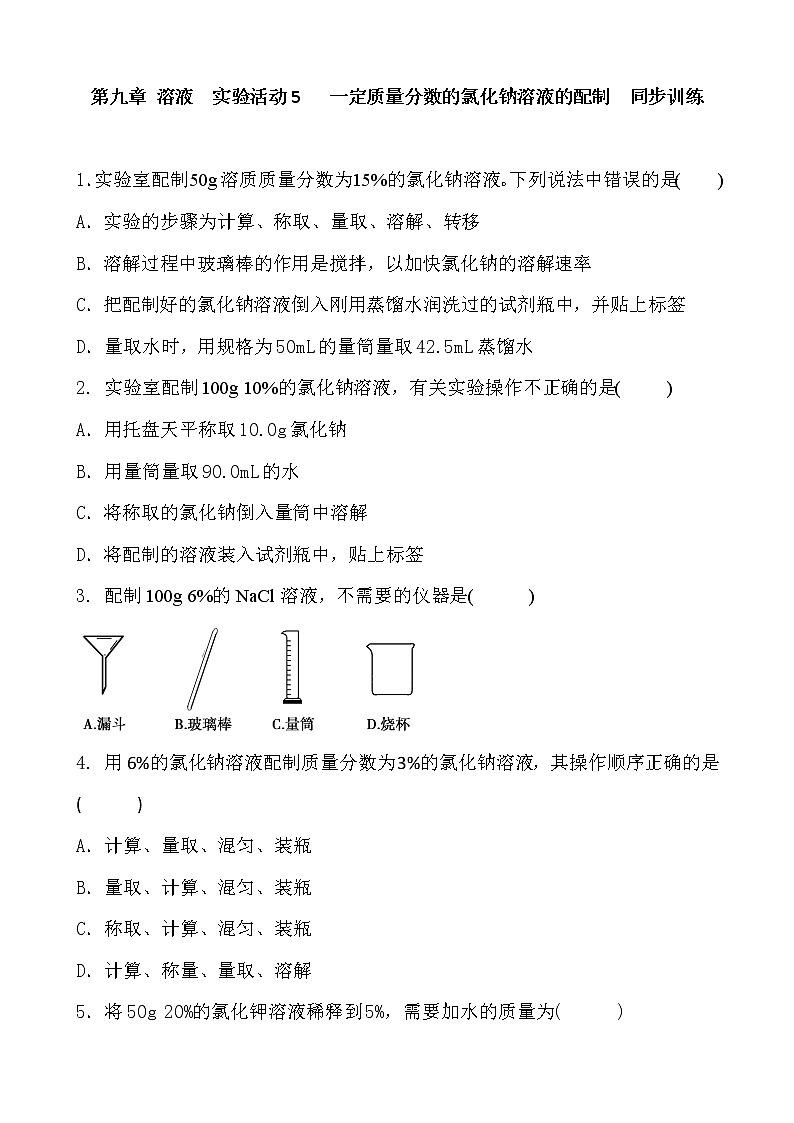 第九章 溶液　实验活动5　一定质量分数的氯化钠溶液的配制　同步训练

1.实验室配制50g溶质质量分数为15%的氯化钠溶液。下列说法中错误的是(　　)

A. 实验的步骤为计算、称取、量取、溶解、转移

B. 溶解过程中玻璃棒的作用是搅拌，以加快氯化钠的溶解速率

C. 把配制好的氯化钠溶液倒入刚用蒸馏水润洗过的试剂瓶中，并贴上标签

D. 量取水时，用规格为50mL的量筒量取42.5mL蒸馏水

2. 实验室配制100g 10%的氯化钠溶液，有关实验操作不正确的是(　　)

A. 用托盘天平称取10.0g氯化钠

B. 用量筒量取90.0mL的水

C. 将称取的氯化钠倒入量筒中溶解

D. 将配制的溶液装入试剂瓶中，贴上标签

3. 配制100g 6%的NaCl溶液，不需要的仪器是(　　)

A.漏斗　B.玻璃棒　C.量筒　D.烧杯

4. 用6%的氯化钠溶液配制质量分数为3%的氯化钠溶液，其操作顺序正确的是(　　)

A. 计算、量取、混匀、装瓶

B. 量取、计算、混匀、装瓶

C. 称取、计算、混匀、装瓶

D. 计算、称量、量取、溶解

5. 将50g 20%的氯化钾溶液稀释到5%，需要加水的质量为(　　)